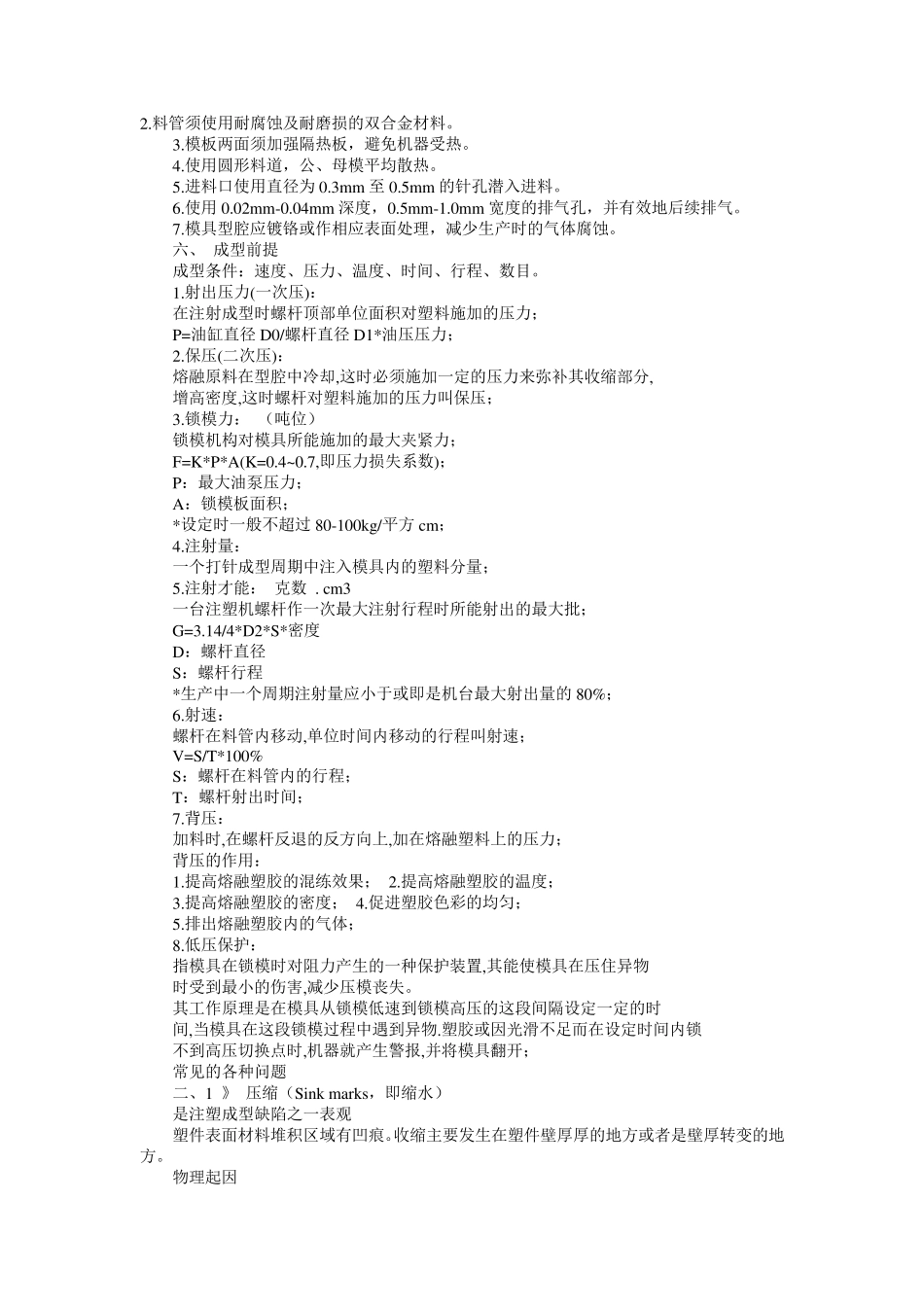 2.料管须使用耐腐蚀及耐磨损的双合金材料。
3.模板两面须加强隔热板，避免机器受热。
4.使用圆形料道，公、母模平均散热。
5.进料口使用直径为 0.3mm 至 0.5mm 的针孔潜入进料。
6.使用 0.02mm-0.04mm 深度，0.5mm-1.0mm 宽度的排气孔，并有效地后续排气。
7.模具型腔应镀铬或作相应表面处理，减少生产时的气体腐蚀。
六、 成型前提
成型条件：速度、压力、温度、时间、行程、数目。
1.射出压力(一次压)：
在注射成型时螺杆顶部单位面积对塑料施加的压力；
P=油缸直径 D0/螺杆直径 D1*油压压力；
2.保压(二次压)：
熔融原料在型腔中冷却,这时必须施加一定的压力来弥补其收缩部分,
增高密度,这时螺杆对塑料施加的压力叫保压；
3.锁模力： （吨位）
锁模机构对模具所能施加的最大夹紧力；
F=K*P*A(K=0.4~0.7,即压力损失系数)；
P：最大油泵压力；
A：锁模板面积；
*设定时一般不超过 80-100kg/平方 cm；
4.注射量：
一个打针成型周期中注入模具内的塑料分量；
5.注射才能： 克数 . cm3
一台注塑机螺杆作一次最大注射行程时所能射出的最大批；
G=3.14/4*D2*S*密度
D：螺杆直径
S：螺杆行程
*生产中一个周期注射量应小于或即是机台最大射出量的 80%；
6.射速：
螺杆在料管内移动,单位时间内移动的行程叫射速；
V=S/T*100%
S：螺杆在料管内的行程；
T：螺杆射出时间；
7.背压：
加料时,在螺杆反退的反方向上,加在熔融塑料上的压力；
背压的作用：
1.提高熔融塑胶的混练效果； 2.提高熔融塑胶的温度；
3.提高熔融塑胶的密度； 4.促进塑胶色彩的均匀；
5.排出熔融塑胶内的气体；
8.低压保护：
指模具在锁模时对阻力产生的一种保护装置,其能使模具在压住异物
时受到最小的伤害,减少压模丧失。
其工作原理是在模具从锁模低速到锁模高压的这段间隔设定一定的时
间,当模具在这段锁模过程中遇到异物,塑胶或因光滑不足而在设定时间内锁
不到高压切换点时,机器就产生警报,并将模具翻开；
常见的各种问题
二、1 》 压缩（Sink marks，即缩水）
是注塑成型缺陷之一表观
塑件表面材料堆积区域有凹痕。收缩主要发生在塑件壁厚厚的地方或者是壁厚转变的地方。
物理起因